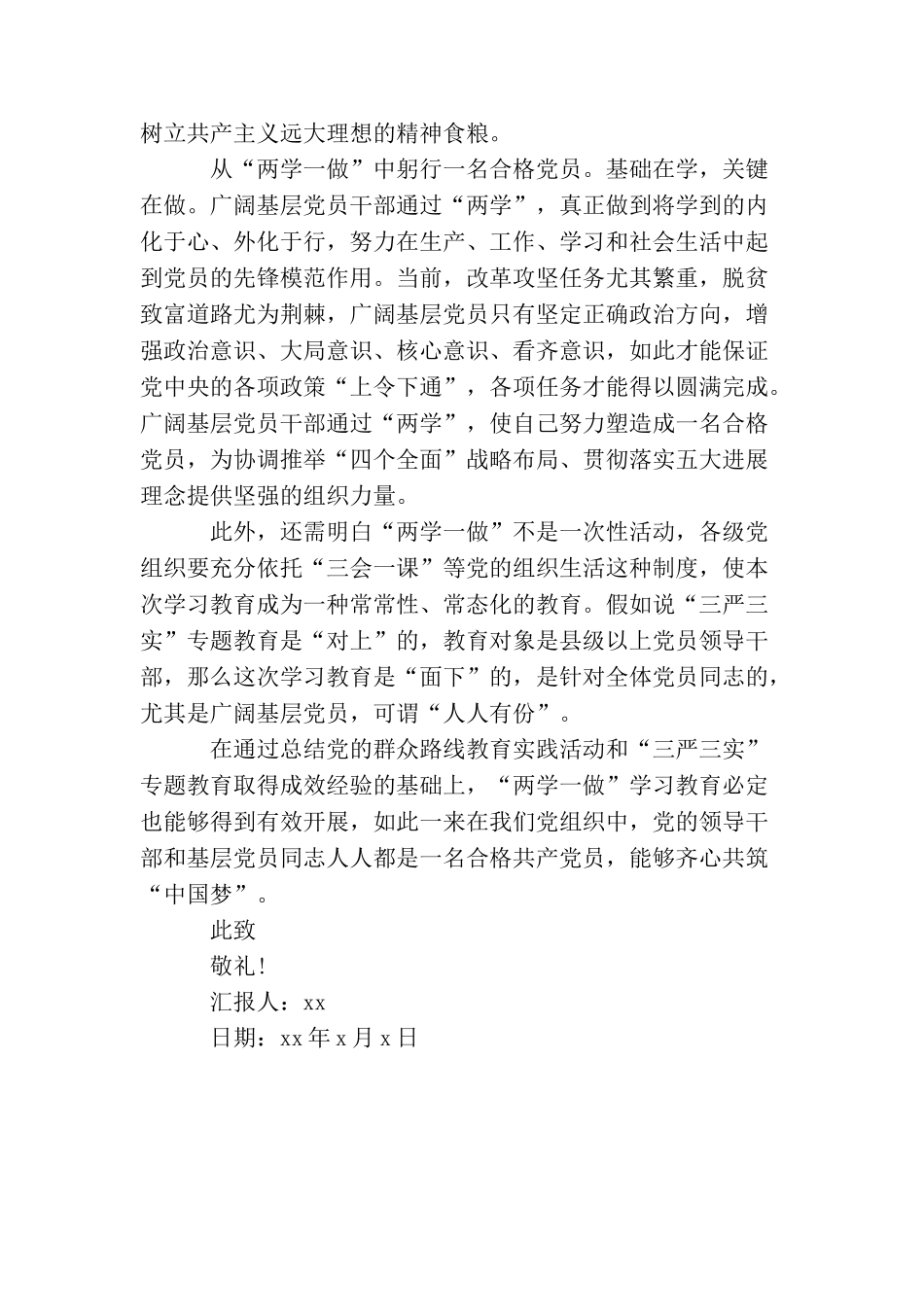 树立共产主义远大理想的精神食粮。

从“两学一做”中躬行一名合格党员。基础在学，关键在做。广阔基层党员干部通过“两学”，真正做到将学到的内化于心、外化于行，努力在生产、工作、学习和社会生活中起到党员的先锋模范作用。当前，改革攻坚任务尤其繁重，脱贫致富道路尤为荆棘，广阔基层党员只有坚定正确政治方向，增强政治意识、大局意识、核心意识、看齐意识，如此才能保证党中央的各项政策“上令下通”，各项任务才能得以圆满完成。广阔基层党员干部通过“两学”，使自己努力塑造成一名合格党员，为协调推举“四个全面”战略布局、贯彻落实五大进展理念提供坚强的组织力量。

此外，还需明白“两学一做”不是一次性活动，各级党组织要充分依托“三会一课”等党的组织生活这种制度，使本次学习教育成为一种常常性、常态化的教育。假如说“三严三实”专题教育是“对上”的，教育对象是县级以上党员领导干部，那么这次学习教育是“面下”的，是针对全体党员同志的，尤其是广阔基层党员，可谓“人人有份”。

在通过总结党的群众路线教育实践活动和“三严三实”专题教育取得成效经验的基础上，“两学一做”学习教育必定也能够得到有效开展，如此一来在我们党组织中，党的领导干部和基层党员同志人人都是一名合格共产党员，能够齐心共筑“中国梦”。

此致

敬礼!

汇报人：xx

日期：xx 年 x 月 x 日